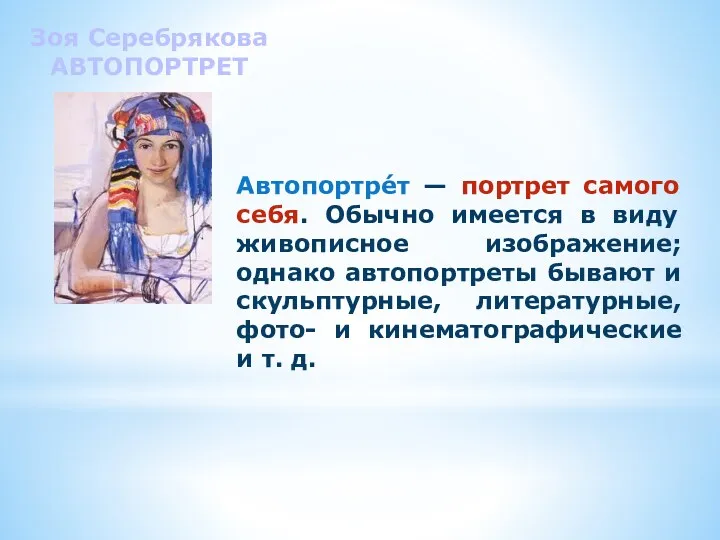 Зоя Серебрякова
АВТОПОРТРЕТ

Автопортре́т — портрет самого себя. Обычно имеется в виду живописное изображение; однако автопортреты бывают и скульптурные, литературные, фото- и кинематографические и т. д.